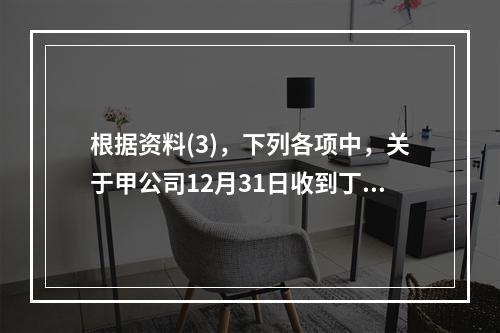 根据资料(3)，下列各项中，关于甲公司12月31日收到丁...